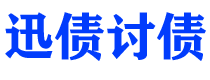 迅债讨债